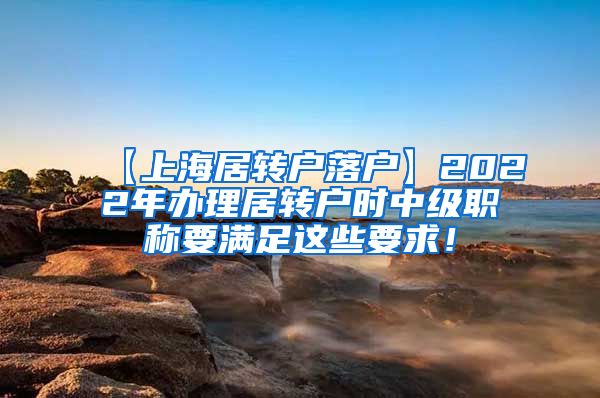 【上海居转户落户】2022年办理居转户时中级职称要满足这些要求！